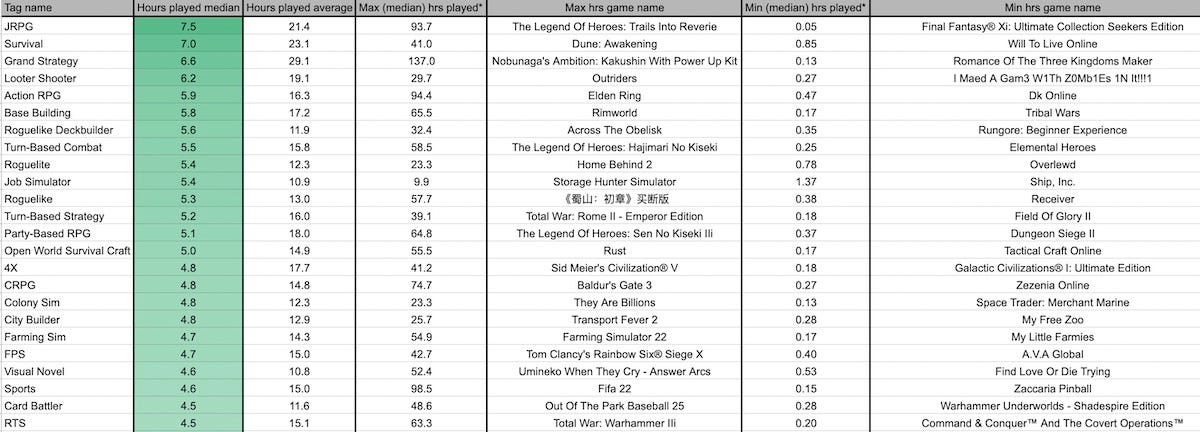 | Tag name | Hours played median | Hours played average | Max (median) hrs played* | Max hrs game name | Min (median) hrs played* | Min hrs game name |
|---|---|---|---|---|---|---|
| JRPG | 7.5 | 21.4 | 93.7 | The Legend Of Heroes: Trails Into Reverie | 0.05 | Final Fantasy® Xi: Ultimate Collection Seekers Edition |
| Survival | 7.0 | 23.1 | 41.0 | Dune: Awakening | 0.85 | Will To Live Online |
| Grand Strategy | 6.6 | 29.1 | 137.0 | Nobunaga's Ambition: Kakushin With Power Up Kit | 0.13 | Romance Of The Three Kingdoms Maker |
| Looter Shooter | 6.2 | 19.1 | 29.7 | Outriders | 0.27 | I Maed A Gam3 W1Th Z0Mb1Es 1N It!!!1 |
| Action RPG | 5.9 | 16.3 | 94.4 | Elden Ring | 0.47 | Dk Online |
| Base Building | 5.8 | 17.2 | 65.5 | Rimworld | 0.17 | Tribal Wars |
| Roguelike Deckbuilder | 5.6 | 11.9 | 32.4 | Across The Obelisk | 0.35 | Rungore: Beginner Experience |
| Turn-Based Combat | 5.5 | 15.8 | 58.5 | The Legend Of Heroes: Hajimari No Kiseki | 0.25 | Elemental Heroes |
| Roguelite | 5.4 | 12.3 | 23.3 | Home Behind 2 | 0.78 | Overlewd |
| Job Simulator | 5.4 | 10.9 | 9.9 | Storage Hunter Simulator | 1.37 | Ship, Inc. |
| Roguelike | 5.3 | 13.0 | 57.7 | 《蜀山：初章》买断版 | 0.38 | Receiver |
| Turn-Based Strategy | 5.2 | 16.0 | 39.1 | Total War: Rome II - Emperor Edition | 0.18 | Field Of Glory II |
| Party-Based RPG | 5.1 | 18.0 | 64.8 | The Legend Of Heroes: Sen No Kiseki Iii | 0.37 | Dungeon Siege II |
| Open World Survival Craft | 5.0 | 14.9 | 55.5 | Rust | 0.17 | Tactical Craft Online |
| 4X | 4.8 | 17.7 | 41.2 | Sid Meier's Civilization® V | 0.18 | Galactic Civilizations® I: Ultimate Edition |
| CRPG | 4.8 | 14.8 | 74.7 | Baldur's Gate 3 | 0.27 | Zezenia Online |
| Colony Sim | 4.8 | 12.3 | 23.3 | They Are Billions | 0.13 | Space Trader: Merchant Marine |
| City Builder | 4.8 | 12.9 | 25.7 | Transport Fever 2 | 0.28 | My Free Zoo |
| Farming Sim | 4.7 | 14.3 | 54.9 | Farming Simulator 22 | 0.17 | My Little Farmies |
| FPS | 4.7 | 15.0 | 42.7 | Tom Clancy's Rainbow Six® Siege X | 0.40 | A.V.A Global |
| Visual Novel | 4.6 | 10.8 | 52.4 | Umineko When They Cry - Answer Arcs | 0.53 | Find Love Or Die Trying |
| Sports | 4.6 | 15.0 | 98.5 | Fifa 22 | 0.15 | Zaccaria Pinball |
| Card Battler | 4.5 | 11.6 | 48.6 | Out Of The Park Baseball 25 | 0.28 | Warhammer Underworlds - Shadespire Edition |
| RTS | 4.5 | 15.1 | 63.3 | Total War: Warhammer Iii | 0.20 | Command & Conquer™ And The Covert Operations™ |